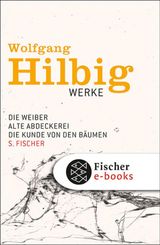 Wolfgang
Hilbig
WERKE

DIE WEIBER
ALTE ABDECKEREI
DIE KUNDE VON DEN BÄUMEN
S. FISCHER

Fischer
e-books